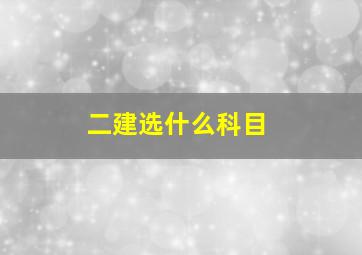 二建选什么科目